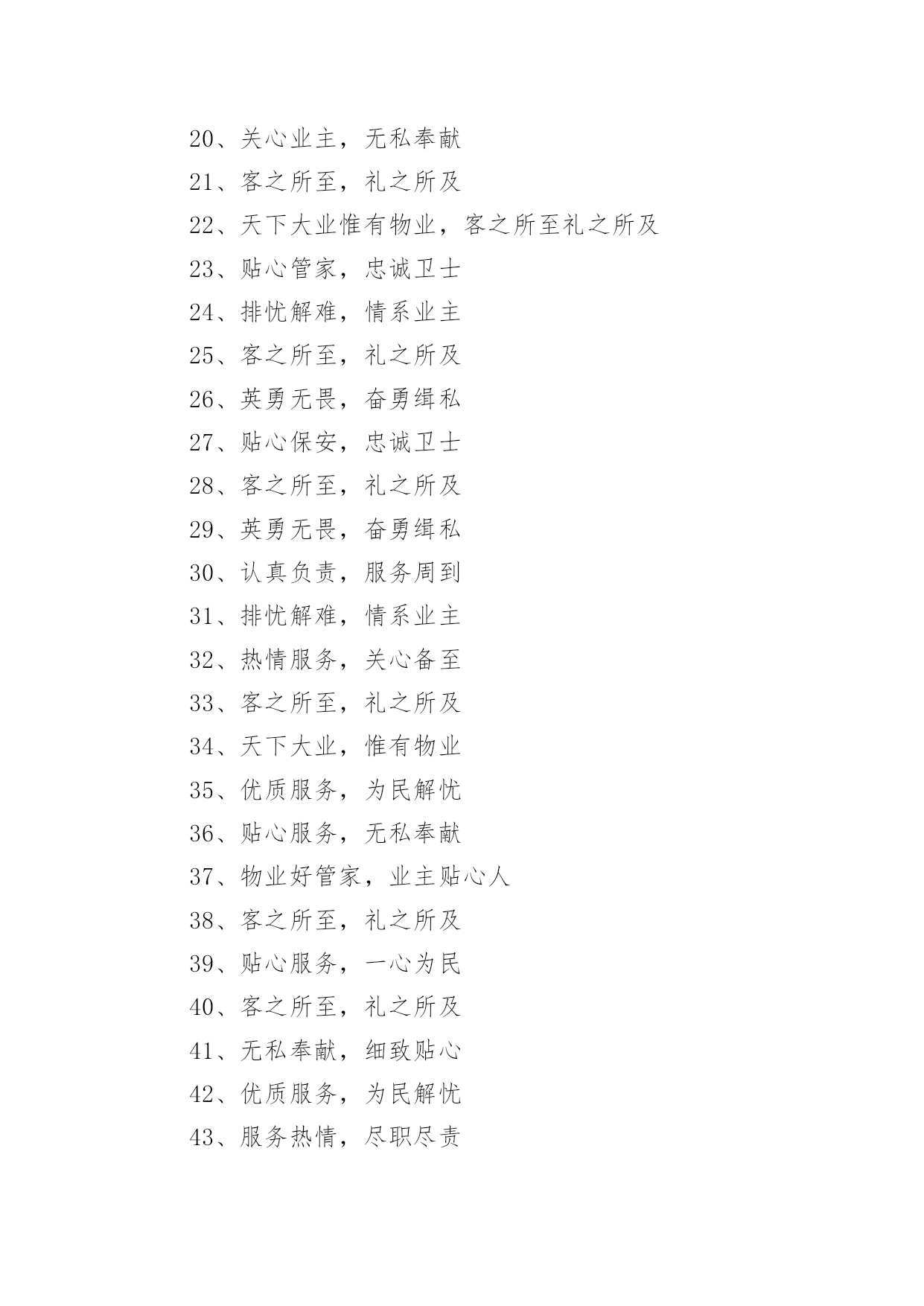 20、关心业主，无私奉献

21、客之所至，礼之所及

22、天下大业惟有物业，客之所至礼之所及

23、贴心管家，忠诚卫士

24、排忧解难，情系业主

25、客之所至，礼之所及

26、英勇无畏，奋勇缉私

27、贴心保安，忠诚卫士

28、客之所至，礼之所及

29、英勇无畏，奋勇缉私

30、认真负责，服务周到

31、排忧解难，情系业主

32、热情服务，关心备至

33、客之所至，礼之所及

34、天下大业，惟有物业

35、优质服务，为民解忧

36、贴心服务，无私奉献

37、物业好管家，业主贴心人

38、客之所至，礼之所及

39、贴心服务，一心为民

40、客之所至，礼之所及

41、无私奉献，细致贴心

42、优质服务，为民解忧

43、服务热情，尽职尽责